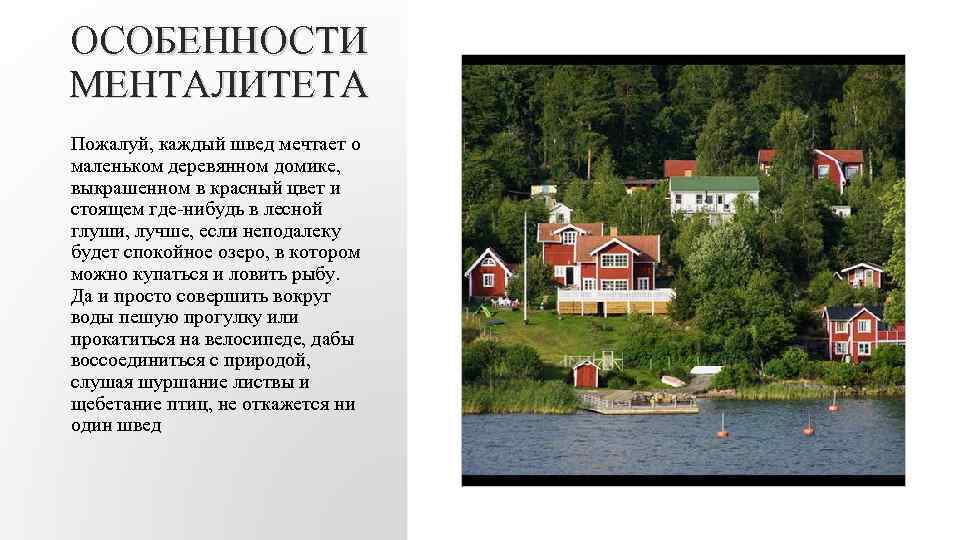 ОСОБЕННОСТИ МЕНТАЛИТЕТА

Пожалуй, каждый швед мечтает о маленьком деревянном домике, выкрашенном в красный цвет и стоящем где-нибудь в лесной глуши, лучше, если неподалеку будет спокойное озеро, в котором можно купаться и ловить рыбу. Да и просто совершить вокруг воды пешую прогулку или прокатиться на велосипеде, дабы воссоединиться с природой, слушая шуршание листвы и щебетание птиц, не откажется ни один швед